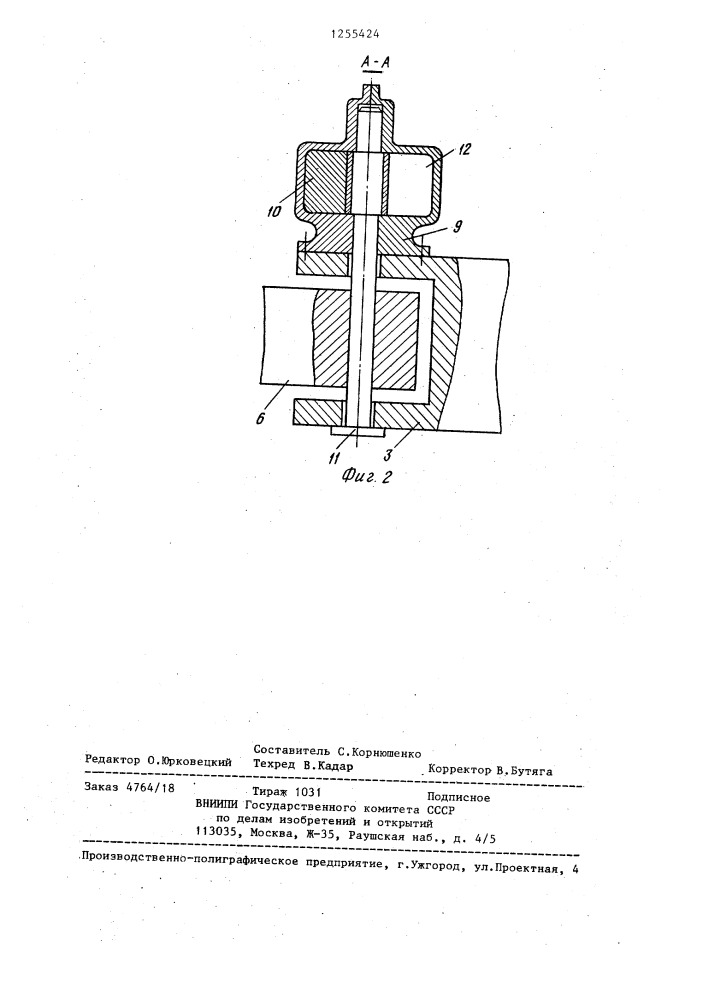 1255424

А-А

12

10

9

6

11

3

Фиг. 2

Составитель С.Корнюшенко
Редактор О.Юрковецкий Техред В.Кадар Корректор В.Бутяга

Заказ 4764/18 Тираж 1031 Подписное
ВНИИПИ Государственного комитета СССР
по делам изобретений и открытий
113035, Москва, Ж-35, Раушская наб., д. 4/5

Производственно-полиграфическое предприятие, г.Ужгород, ул.Проектная, 4